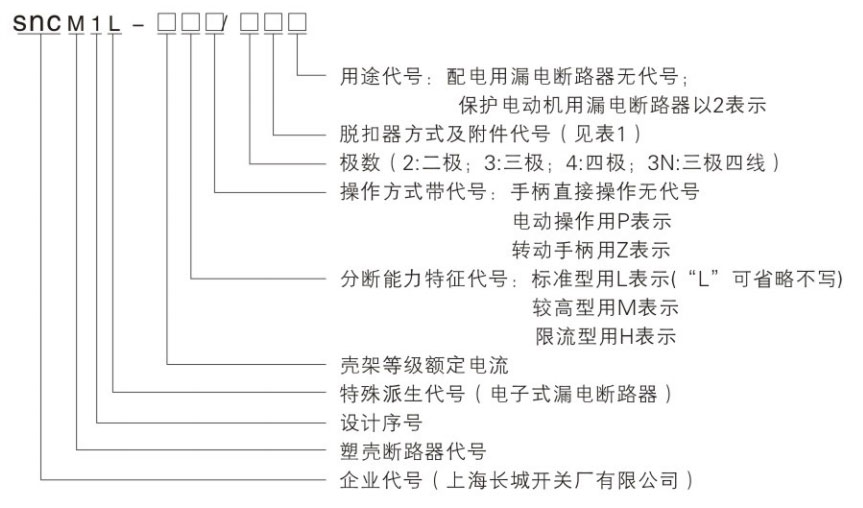 snc M 1 L - □□□/ □□□

用途代号：配电用漏电断路器无代号；
保护电动机用漏电断路器以2表示

脱扣器方式及附件代号（见表1）

极数（2:二极；3:三极；4:四极；3N:三极四线）

操作方式带代号：手柄直接操作无代号
电动操作用P表示
转动手柄用Z表示

分断能力特征代号：标准型用L表示(“L”可省略不写)
较高型用M表示
限流型用H表示

壳架等级额定电流

特殊派生代号（电子式漏电断路器）

设计序号

塑壳断路器代号

企业代号（上海长城开关厂有限公司）